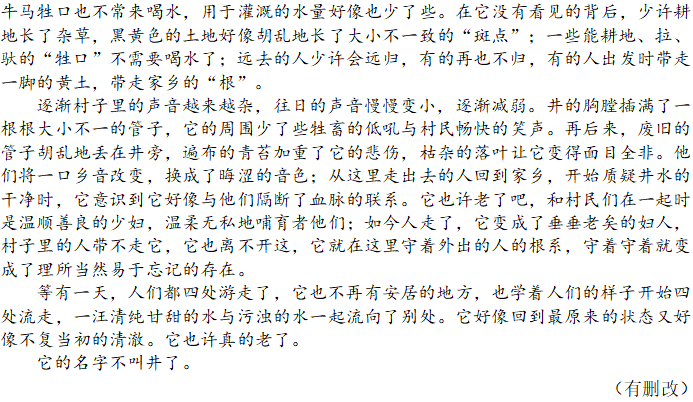 牛马牲口也不常来喝水，用于灌溉的水量好像也少了些。在它没有看见的背后，少许耕地长了杂草，黑黄色的土地好像胡乱地长了大小不一致的“斑点”；一些能耕地、拉、驮的“牲口”不需要喝水了；远去的人少许会远归，有的再也不归，有的人出发时带走一脚的黄土，带走家乡的“根”。

逐渐村子里的声音越来越杂，往日的声音慢慢变小，逐渐减弱。井的胸膛插满了一根根大小不一的管子，它的周围少了些牲畜的低吼与村民畅快的笑声。再后来，废旧的管子胡乱地丢在井旁，遍布的青苔加重了它的悲伤，枯杂的落叶让它变得面目全非。他们将一口乡音改变，换成了晦涩的音色；从这里走出去的人回到家乡，开始质疑井水的干净时，它意识到它好像与他们隔断了血脉的联系。它也许老了吧，和村民们在一起时是温顺善良的少妇，温柔无私地哺育者他们；如今人走了，它变成了垂垂老矣的妇人，村子里的人带不走它，它也离不开这，它就在这里守着外出的人的根系，守着守着就变成了理所当然易于忘记的存在。

等有一天，人们都四处游走了，它也不再有安居的地方，也学着人们的样子开始四处流走，一汪清纯甘甜的水与污浊的水一起流向了别处。它好像回到最原来的状态又好像不复当初的清澈。它也许真的老了。

它的名字不叫井了。

（有删改）